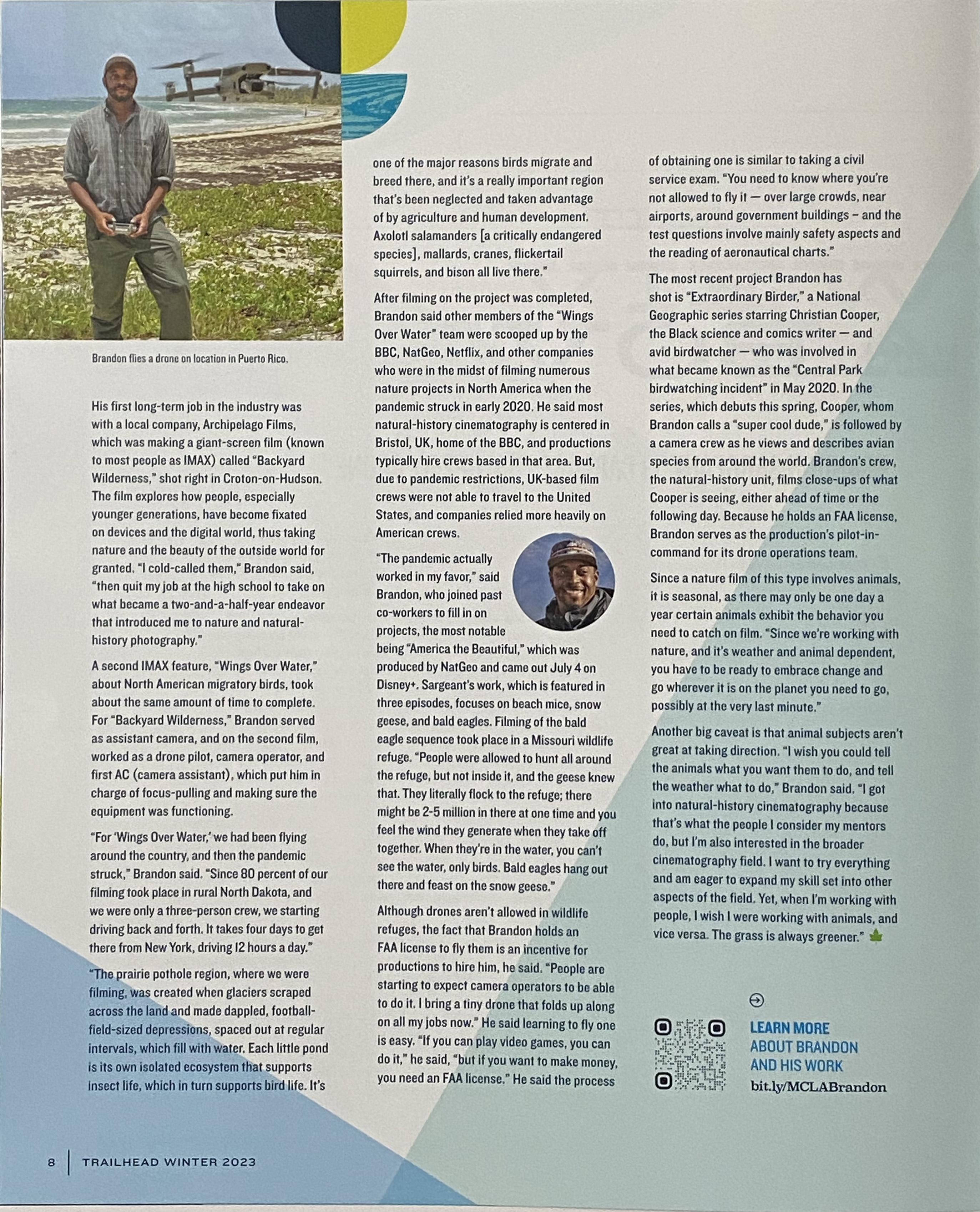 Brandon flies a drone on location in Puerto Rico.

His first long-term job in the industry was with a local company, Archipelago Films, which was making a giant-screen film (known to most people as IMAX) called "Backyard Wilderness," shot right in Croton-on-Hudson. The film explores how people, especially younger generations, have become fixated on devices and the digital world, thus taking nature and the beauty of the outside world for granted. "I cold-called them," Brandon said, "then quit my job at the high school to take on what became a two-and-a-half-year endeavor that introduced me to nature and natural-history photography."

A second IMAX feature, "Wings Over Water," about North American migratory birds, took about the same amount of time to complete. For "Backyard Wilderness," Brandon served as assistant camera, and on the second film, worked as a drone pilot, camera operator, and first AC (camera assistant), which put him in charge of focus-pulling and making sure the equipment was functioning.

"For 'Wings Over Water,' we had been flying around the country, and then the pandemic struck," Brandon said. "Since 80 percent of our filming took place in rural North Dakota, and we were only a three-person crew, we starting driving back and forth. It takes four days to get there from New York, driving 12 hours a day."

"The prairie pothole region, where we were filming, was created when glaciers scraped across the land and made dappled, football-field-sized depressions, spaced out at regular intervals, which fill with water. Each little pond is its own isolated ecosystem that supports insect life, which in turn supports bird life. It's one of the major reasons birds migrate and breed there, and it's a really important region that's been neglected and taken advantage of by agriculture and human development. Axolotl salamanders [a critically endangered species], mallards, cranes, flickertail squirrels, and bison all live there."

After filming on the project was completed, Brandon said other members of the "Wings Over Water" team were scooped up by the BBC, NatGeo, Netflix, and other companies who were in the midst of filming numerous nature projects in North America when the pandemic struck in early 2020. He said most natural-history cinematography is centered in Bristol, UK, home of the BBC, and productions typically hire crews based in that area. But, due to pandemic restrictions, UK-based film crews were not able to travel to the United States, and companies relied more heavily on American crews.

"The pandemic actually worked in my favor," said Brandon, who joined past co-workers to fill in on projects, the most notable being "America the Beautiful," which was produced by NatGeo and came out July 4 on Disney+. Sargeant's work, which is featured in three episodes, focuses on beach mice, snow geese, and bald eagles. Filming of the bald eagle sequence took place in a Missouri wildlife refuge. "People were allowed to hunt all around the refuge, but not inside it, and the geese knew that. They literally flock to the refuge; there might be 2-5 million in there at one time and you feel the wind they generate when they take off together. When they're in the water, you can't see the water, only birds. Bald eagles hang out there and feast on the snow geese."

Although drones aren't allowed in wildlife refuges, the fact that Brandon holds an FAA license to fly them is an incentive for productions to hire him, he said. "People are starting to expect camera operators to be able to do it. I bring a tiny drone that folds up along on all my jobs now." He said learning to fly one is easy. "If you can play video games, you can do it," he said, "but if you want to make money, you need an FAA license." He said the process of obtaining one is similar to taking a civil service exam. "You need to know where you're not allowed to fly it — over large crowds, near airports, around government buildings – and the test questions involve mainly safety aspects and the reading of aeronautical charts."

The most recent project Brandon has shot is "Extraordinary Birder," a National Geographic series starring Christian Cooper, the Black science and comics writer — and avid birdwatcher — who was involved in what became known as the "Central Park birdwatching incident" in May 2020. In the series, which debuts this spring, Cooper, whom Brandon calls a "super cool dude," is followed by a camera crew as he views and describes avian species from around the world. Brandon's crew, the natural-history unit, films close-ups of what Cooper is seeing, either ahead of time or the following day. Because he holds an FAA license, Brandon serves as the production's pilot-in-command for its drone operations team.

Since a nature film of this type involves animals, it is seasonal, as there may only be one day a year certain animals exhibit the behavior you need to catch on film. "Since we're working with nature, and it's weather and animal dependent, you have to be ready to embrace change and go wherever it is on the planet you need to go, possibly at the very last minute."

Another big caveat is that animal subjects aren't great at taking direction. "I wish you could tell the animals what you want them to do, and tell the weather what to do," Brandon said. "I got into natural-history cinematography because that's what the people I consider my mentors do, but I'm also interested in the broader cinematography field. I want to try everything and am eager to expand my skill set into other aspects of the field. Yet, when I'm working with people, I wish I were working with animals, and vice versa. The grass is always greener."

LEARN MORE ABOUT BRANDON AND HIS WORK
bit.ly/MCLABrandon

8 | TRAILHEAD WINTER 2023